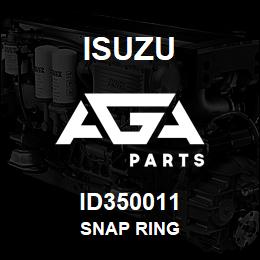 ISUZU

AGA

PARTS

ID350011
SNAP RING